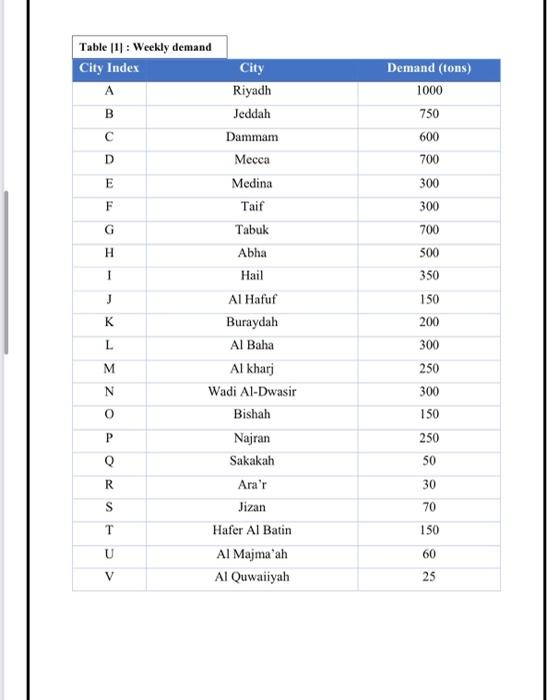 Table [1] : Weekly demand

| City Index | City | Demand (tons) |
|---|---|---|
| A | Riyadh | 1000 |
| B | Jeddah | 750 |
| C | Dammam | 600 |
| D | Mecca | 700 |
| E | Medina | 300 |
| F | Taif | 300 |
| G | Tabuk | 700 |
| H | Abha | 500 |
| I | Hail | 350 |
| J | Al Hafuf | 150 |
| K | Buraydah | 200 |
| L | Al Baha | 300 |
| M | Al kharj | 250 |
| N | Wadi Al-Dwasir | 300 |
| O | Bishah | 150 |
| P | Najran | 250 |
| Q | Sakakah | 50 |
| R | Ara'r | 30 |
| S | Jizan | 70 |
| T | Hafer Al Batin | 150 |
| U | Al Majma'ah | 60 |
| V | Al Quwaiiyah | 25 |